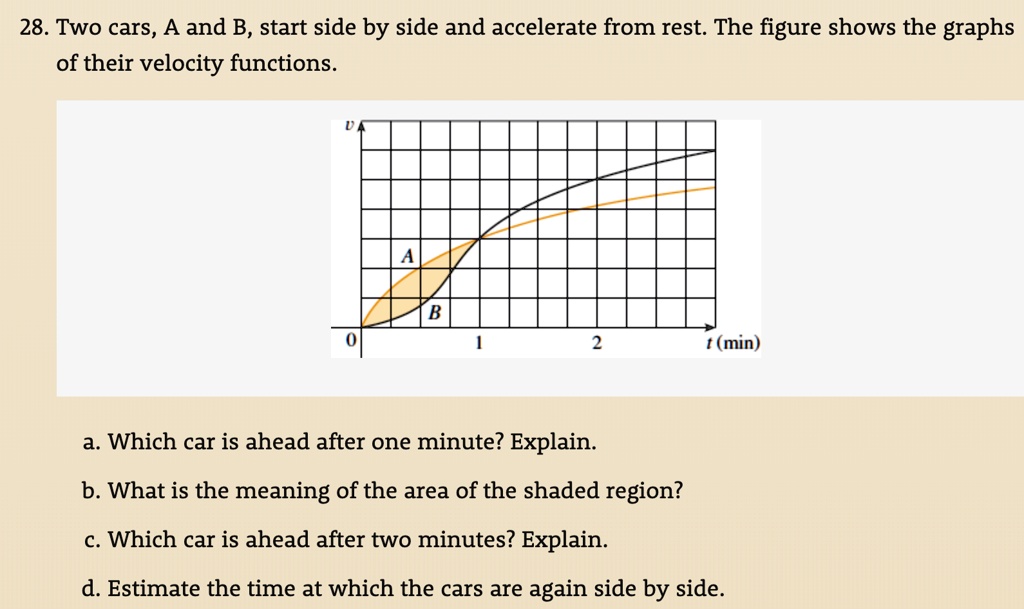 28. Two cars, A and B, start side by side and accelerate from rest. The figure shows the graphs of their velocity functions.

$v$

A

B

0

1

2

$t$ (min)

a. Which car is ahead after one minute? Explain.

b. What is the meaning of the area of the shaded region?

c. Which car is ahead after two minutes? Explain.

d. Estimate the time at which the cars are again side by side.